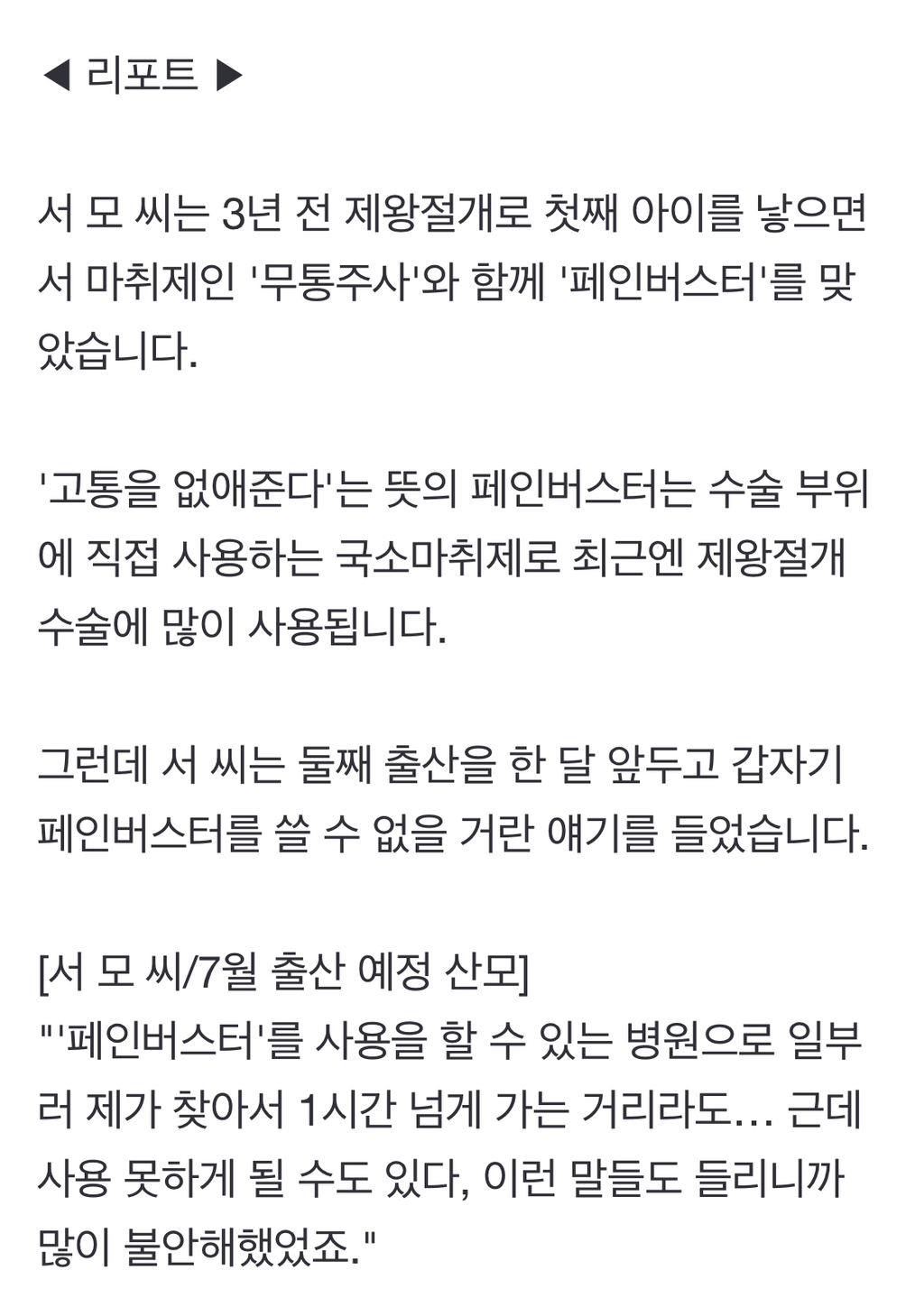 ◀ 리포트 ▶

서 모 씨는 3년 전 제왕절개로 첫째 아이를 낳으면서 마취제인 '무통주사'와 함께 '페인버스터'를 맞았습니다.

'고통을 없애준다'는 뜻의 페인버스터는 수술 부위에 직접 사용하는 국소마취제로 최근엔 제왕절개 수술에 많이 사용됩니다.

그런데 서 씨는 둘째 출산을 한 달 앞두고 갑자기 페인버스터를 쓸 수 없을 거란 얘기를 들었습니다.

[서 모 씨/7월 출산 예정 산모]
"'페인버스터'를 사용을 할 수 있는 병원으로 일부러 제가 찾아서 1시간 넘게 가는 거리라도… 근데 사용 못하게 될 수도 있다, 이런 말들도 들리니까 많이 불안해했었죠."